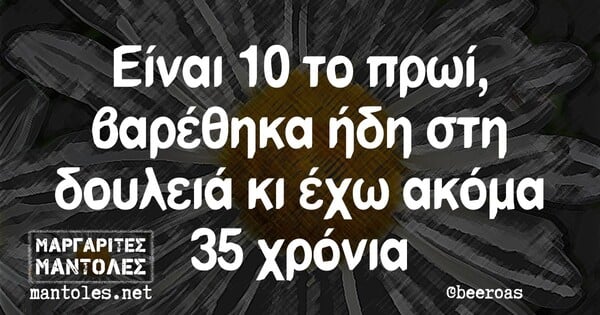 Είναι 10 το πρωί, βαρέθηκα ήδη στη δουλειά κι έχω ακόμα 35 χρόνια

ΜΑΡΓΑΡΙΤΕΣ ΜΑΝΤΟΛΕΣ
mantoles.net

@beeroas